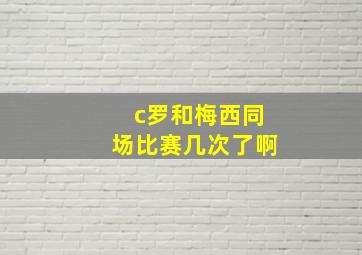 c罗和梅西同场比赛几次了啊